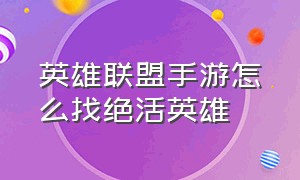 英雄联盟手游怎么找绝活英雄